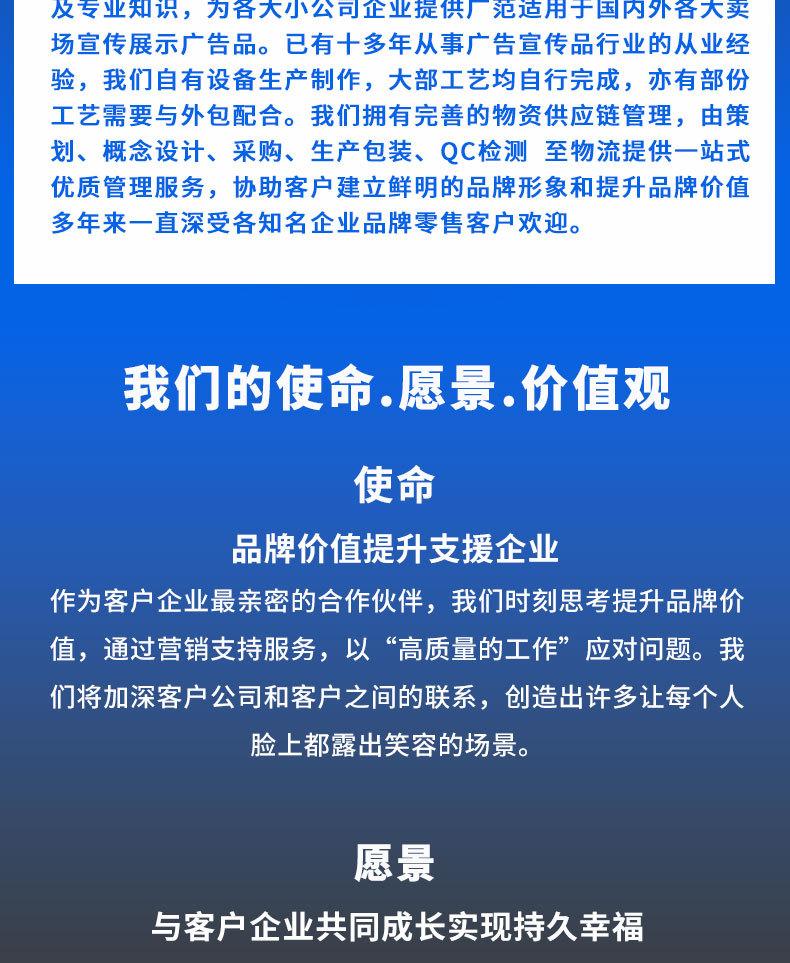 及专业知识，为各大小公司企业提供广范适用于国内外各大卖场宣传展示广告品。已有十多年从事广告宣传品行业的从业经验，我们自有设备生产制作，大部工艺均自行完成，亦有部份工艺需要与外包配合。我们拥有完善的物资供应链管理，由策划、概念设计、采购、生产包装、QC检测 至物流提供一站式优质管理服务，协助客户建立鲜明的品牌形象和提升品牌价值多年来一直深受各知名企业品牌零售客户欢迎。

我们的使命.愿景.价值观

使命

品牌价值提升支援企业

作为客户企业最亲密的合作伙伴，我们时刻思考提升品牌价值，通过营销支持服务，以“高质量的工作”应对问题。我们将加深客户公司和客户之间的联系，创造出许多让每个人脸上都露出笑容的场景。

愿景

与客户企业共同成长实现持久幸福